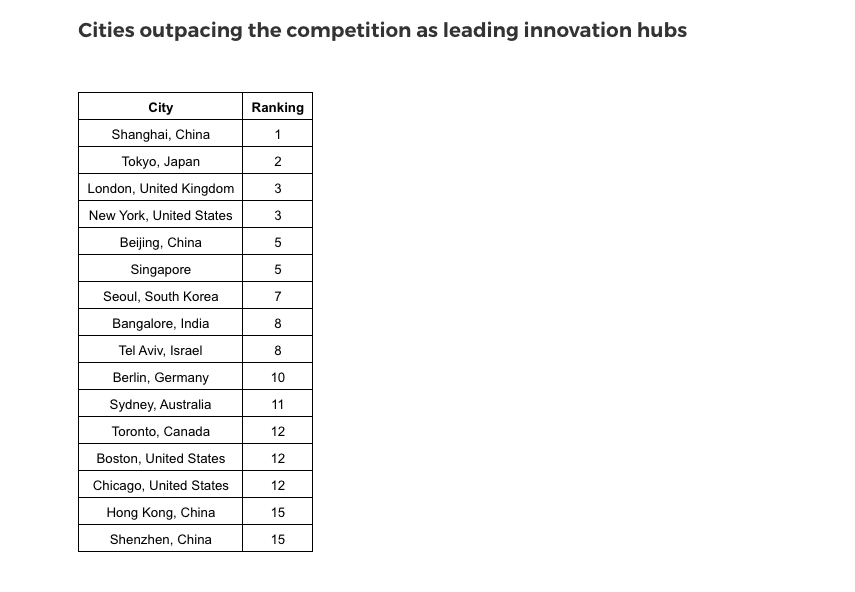 Cities outpacing the competition as leading innovation hubs

| City | Ranking |
|---|---|
| Shanghai, China | 1 |
| Tokyo, Japan | 2 |
| London, United Kingdom | 3 |
| New York, United States | 3 |
| Beijing, China | 5 |
| Singapore | 5 |
| Seoul, South Korea | 7 |
| Bangalore, India | 8 |
| Tel Aviv, Israel | 8 |
| Berlin, Germany | 10 |
| Sydney, Australia | 11 |
| Toronto, Canada | 12 |
| Boston, United States | 12 |
| Chicago, United States | 12 |
| Hong Kong, China | 15 |
| Shenzhen, China | 15 |